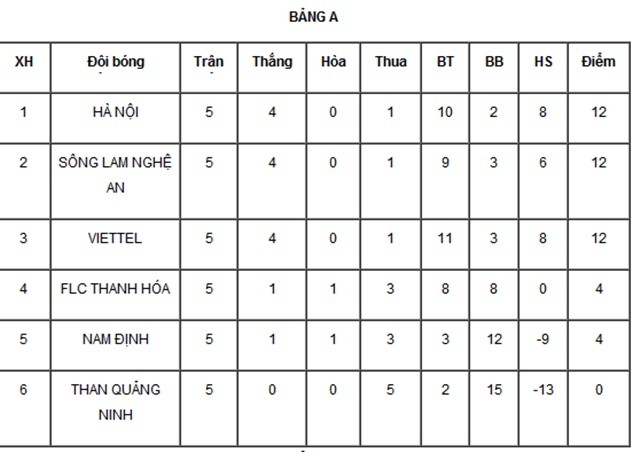 BẢNG A

| XH | Đội bóng | Trận | Thắng | Hòa | Thua | BT | BB | HS | Điểm |
|---|---|---|---|---|---|---|---|---|---|
| 1 | HÀ NỘI | 5 | 4 | 0 | 1 | 10 | 2 | 8 | 12 |
| 2 | SÔNG LAM NGHỆ AN | 5 | 4 | 0 | 1 | 9 | 3 | 6 | 12 |
| 3 | VIETTEL | 5 | 4 | 0 | 1 | 11 | 3 | 8 | 12 |
| 4 | FLC THANH HÓA | 5 | 1 | 1 | 3 | 8 | 8 | 0 | 4 |
| 5 | NAM ĐỊNH | 5 | 1 | 1 | 3 | 3 | 12 | -9 | 4 |
| 6 | THAN QUẢNG NINH | 5 | 0 | 0 | 5 | 2 | 15 | -13 | 0 |